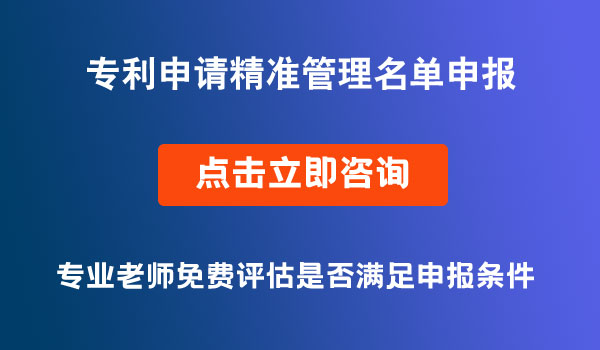 专利申请精准管理名单申报

点击立即咨询

专业老师免费评估是否满足申报条件